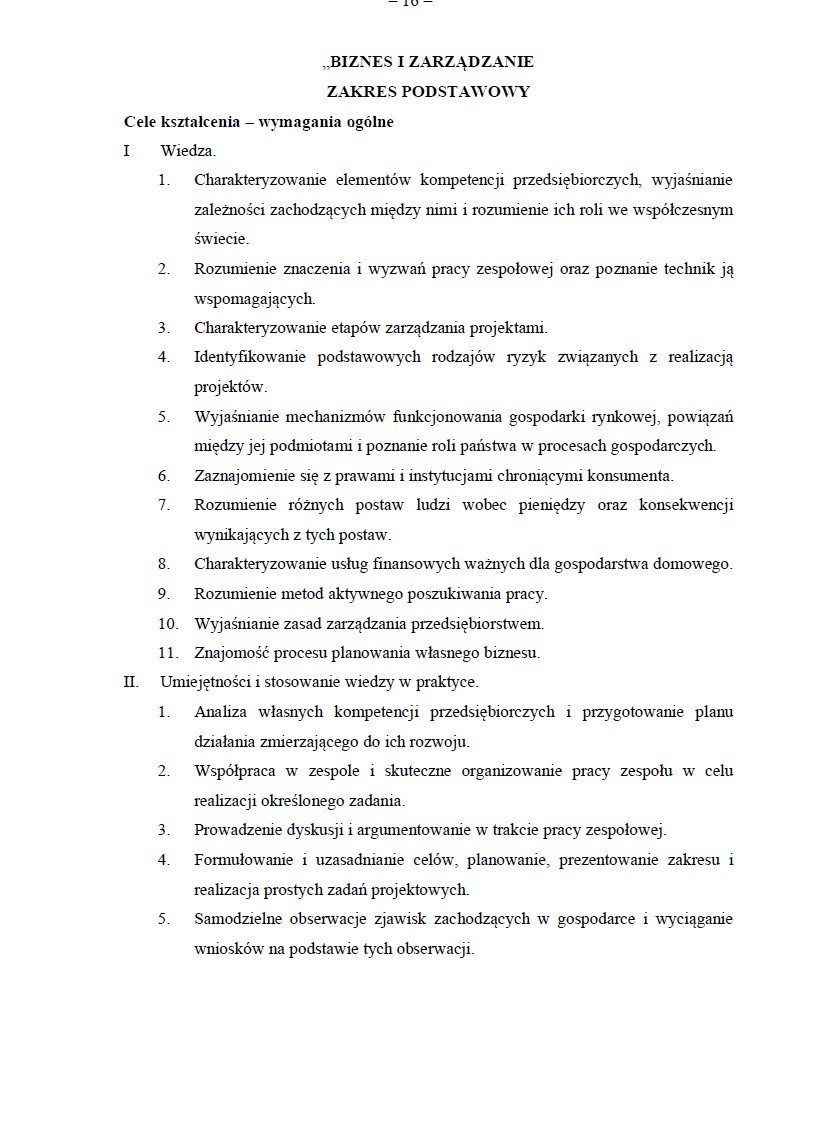 – 16 –

„BIZNES I ZARZĄDZANIE

ZAKRES PODSTAWOWY

Cele kształcenia – wymagania ogólne

I Wiedza.

1. Charakteryzowanie elementów kompetencji przedsiębiorczych, wyjaśnianie zależności zachodzących między nimi i rozumienie ich roli we współczesnym świecie.

2. Rozumienie znaczenia i wyzwań pracy zespołowej oraz poznanie technik ją wspomagających.

3. Charakteryzowanie etapów zarządzania projektami.

4. Identyfikowanie podstawowych rodzajów ryzyk związanych z realizacją projektów.

5. Wyjaśnianie mechanizmów funkcjonowania gospodarki rynkowej, powiązań między jej podmiotami i poznanie roli państwa w procesach gospodarczych.

6. Zaznajomienie się z prawami i instytucjami chroniącymi konsumenta.

7. Rozumienie różnych postaw ludzi wobec pieniędzy oraz konsekwencji wynikających z tych postaw.

8. Charakteryzowanie usług finansowych ważnych dla gospodarstwa domowego.

9. Rozumienie metod aktywnego poszukiwania pracy.

10. Wyjaśnianie zasad zarządzania przedsiębiorstwem.

11. Znajomość procesu planowania własnego biznesu.

II. Umiejętności i stosowanie wiedzy w praktyce.

1. Analiza własnych kompetencji przedsiębiorczych i przygotowanie planu działania zmierzającego do ich rozwoju.

2. Współpraca w zespole i skuteczne organizowanie pracy zespołu w celu realizacji określonego zadania.

3. Prowadzenie dyskusji i argumentowanie w trakcie pracy zespołowej.

4. Formułowanie i uzasadnianie celów, planowanie, prezentowanie zakresu i realizacja prostych zadań projektowych.

5. Samodzielne obserwacje zjawisk zachodzących w gospodarce i wyciąganie wniosków na podstawie tych obserwacji.